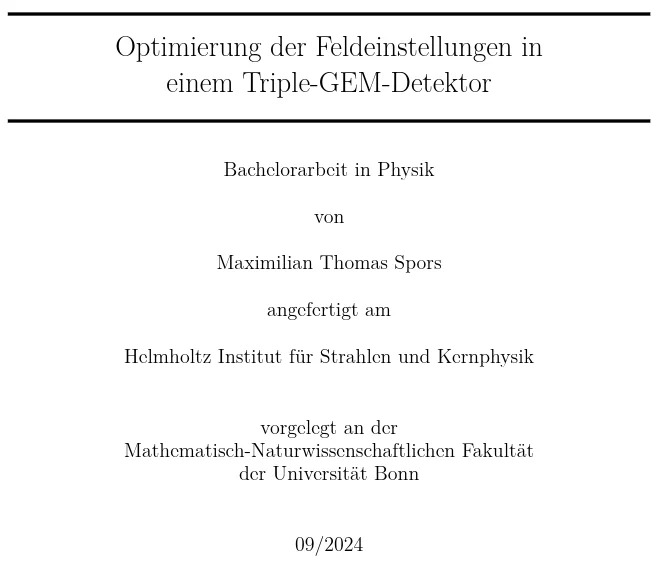 Optimierung der Feldeinstellungen in einem Triple-GEM-Detektor

Bachelorarbeit in Physik

von

Maximilian Thomas Spors

angefertigt am

Helmholtz Institut für Strahlen und Kernphysik

vorgelegt an der
Mathematisch-Naturwissenschaftlichen Fakultät
der Universität Bonn

09/2024